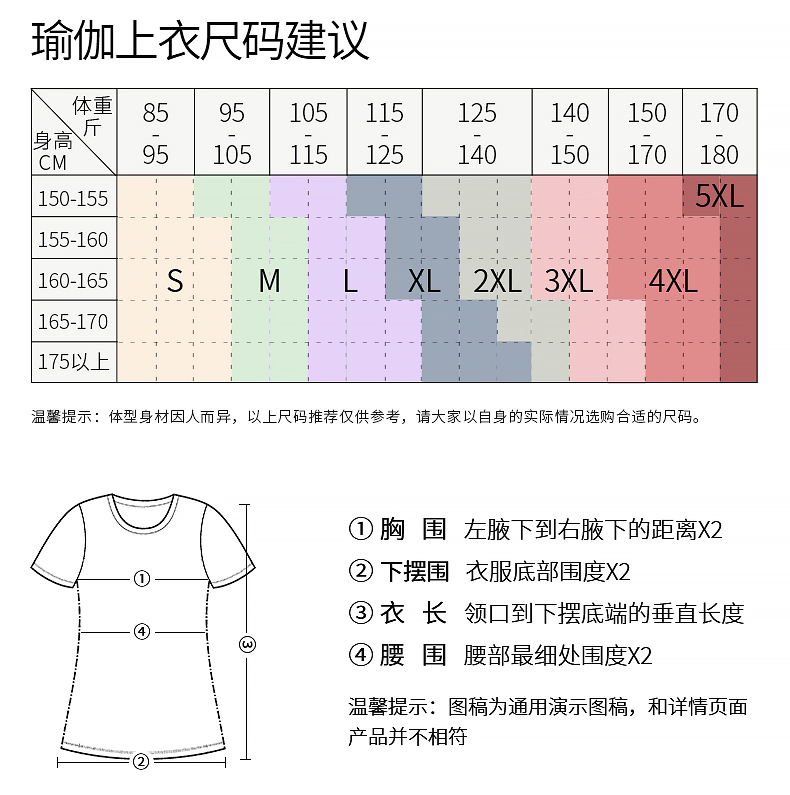 瑜伽上衣尺码建议

| 体重 斤 / 身高 CM | 85 - 95 | 95 - 105 | 105 - 115 | 115 - 125 | 125 - 140 | 140 - 150 | 150 - 170 | 170 - 180 |
|---|---|---|---|---|---|---|---|---|
| 150-155 | | | | | | | | 5XL |
| 155-160 | | | | | | | | |
| 160-165 | S | M | L | XL | 2XL | 3XL | 4XL | |
| 165-170 | | | | | | | | |
| 175以上 | | | | | | | | |

温馨提示：体型身材因人而异，以上尺码推荐仅供参考，请大家以自身的实际情况选购合适的尺码。

①
④
③
②

① 胸 围 左腋下到右腋下的距离X2
② 下摆围 衣服底部围度X2
③ 衣 长 领口到下摆底端的垂直长度
④ 腰 围 腰部最细处围度X2

温馨提示：图稿为通用演示图稿，和详情页面产品并不相符